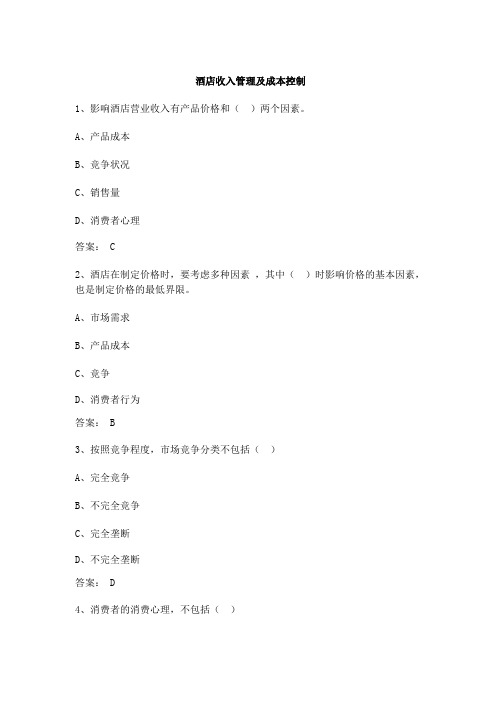 酒店收入管理及成本控制

1、影响酒店营业收入有产品价格和（ ）两个因素。

A、产品成本

B、竞争状况

C、销售量

D、消费者心理

答案： C

2、酒店在制定价格时，要考虑多种因素 ，其中（ ）时影响价格的基本因素，也是制定价格的最低界限。

A、市场需求

B、产品成本

C、竞争

D、消费者行为

答案： B

3、按照竞争程度，市场竞争分类不包括（ ）

A、完全竞争

B、不完全竞争

C、完全垄断

D、不完全垄断

答案： D

4、消费者的消费心理，不包括（ ）